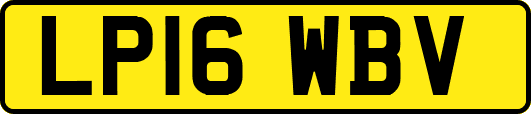 LP16 WBV